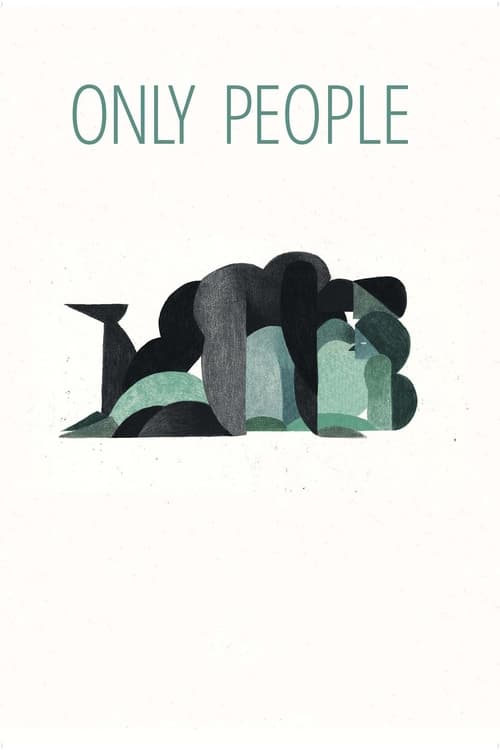 ONLY PEOPLE